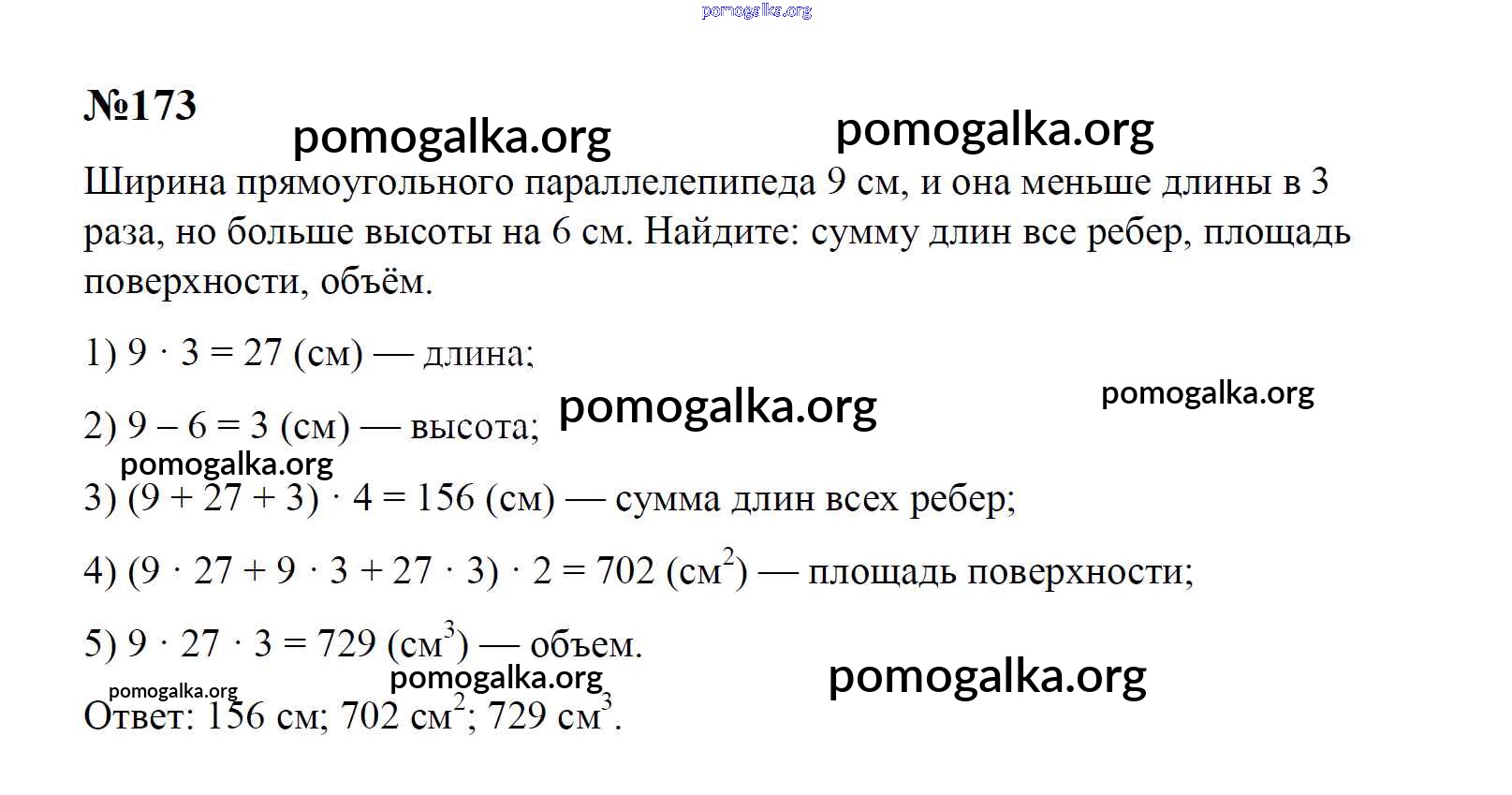 pomogalka.org

№173

pomogalka.org pomogalka.org

Ширина прямоугольного параллелепипеда 9 см, и она меньше длины в 3 раза, но больше высоты на 6 см. Найдите: сумму длин все ребер, площадь поверхности, объём.

1) $9 \cdot 3 = 27$ (см) — длина;

2) $9 - 6 = 3$ (см) — высота; pomogalka.org pomogalka.org

pomogalka.org

3) $(9 + 27 + 3) \cdot 4 = 156$ (см) — сумма длин всех ребер;

4) $(9 \cdot 27 + 9 \cdot 3 + 27 \cdot 3) \cdot 2 = 702$ (см$^2$) — площадь поверхности;

5) $9 \cdot 27 \cdot 3 = 729$ (см$^3$) — объем.

pomogalka.org pomogalka.org pomogalka.org

Ответ: 156 см; 702 см$^2$; 729 см$^3$.